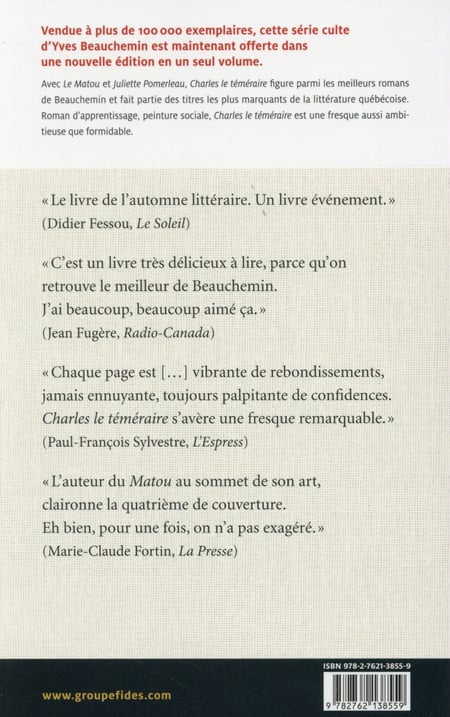 Vendue à plus de 100 000 exemplaires, cette série culte d'Yves Beauchemin est maintenant offerte dans une nouvelle édition en un seul volume.

Avec Le Matou et Juliette Pomerleau, Charles le téméraire figure parmi les meilleurs romans de Beauchemin et fait partie des titres les plus marquants de la littérature québécoise. Roman d'apprentissage, peinture sociale, Charles le téméraire est une fresque aussi ambitieuse que formidable.

« Le livre de l'automne littéraire. Un livre événement. »
(Didier Fessou, Le Soleil)

« C'est un livre très délicieux à lire, parce qu'on retrouve le meilleur de Beauchemin. J'ai beaucoup, beaucoup aimé ça. »
(Jean Fugère, Radio-Canada)

« Chaque page est […] vibrante de rebondissements, jamais ennuyante, toujours palpitante de confidences. Charles le téméraire s'avère une fresque remarquable. »
(Paul-François Sylvestre, L'Espress)

« L'auteur du Matou au sommet de son art, claironne la quatrième de couverture. Eh bien, pour une fois, on n'a pas exagéré. »
(Marie-Claude Fortin, La Presse)

www.groupefides.com

ISBN 978-2-7621-3855-9

9 782762 138559